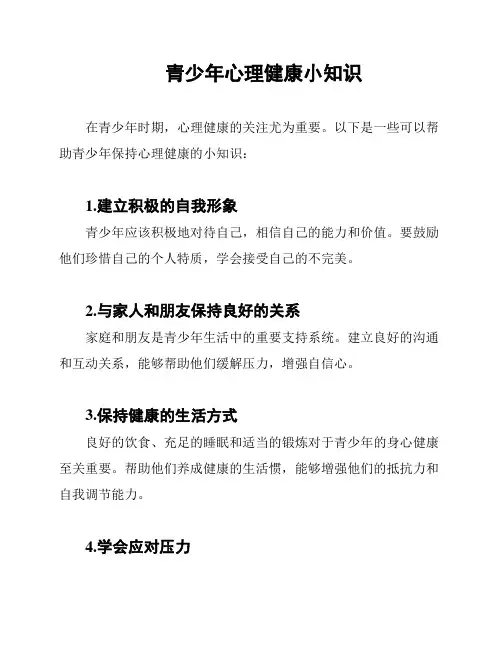 青少年心理健康小知识

在青少年时期，心理健康的关注尤为重要。以下是一些可以帮助青少年保持心理健康的小知识：

1.建立积极的自我形象

青少年应该积极地对待自己，相信自己的能力和价值。要鼓励他们珍惜自己的个人特质，学会接受自己的不完美。

2.与家人和朋友保持良好的关系

家庭和朋友是青少年生活中的重要支持系统。建立良好的沟通和互动关系，能够帮助他们缓解压力，增强自信心。

3.保持健康的生活方式

良好的饮食、充足的睡眠和适当的锻炼对于青少年的身心健康至关重要。帮助他们养成健康的生活惯，能够增强他们的抵抗力和自我调节能力。

4.学会应对压力